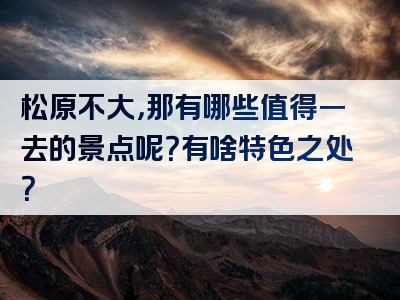 松原不大,那有哪些值得一去的景点呢?有啥特色之处?